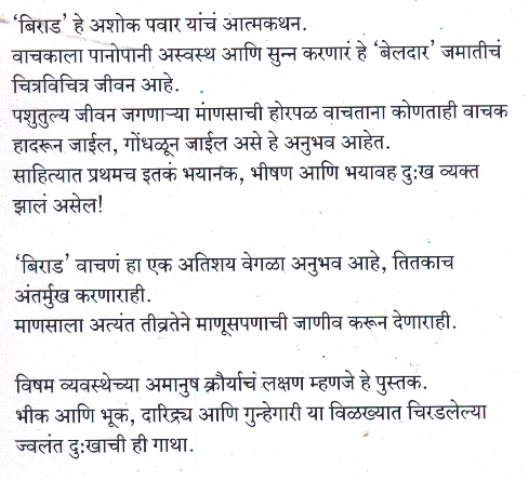 'बिराड' हे अशोक पवार यांचं आत्मकथन.
वाचकाला पानोपानी अस्वस्थ आणि सुन्न करणारं हे 'बेलदार' जमातीचं चित्रविचित्र जीवन आहे.
पशुतुल्य जीवन जगणाऱ्या मांणसाची होरपळ वाचताना कोणताही वाचक हादरून जाईल, गोंधळून जाईल असे हे अनुभव आहेत.
साहित्यात प्रथमच इतकं भयानक, भीषण आणि भयावह दुःख व्यक्त झालं असेल!

'बिराड' वाचणं हा एक अतिशय वेगळा अनुभव आहे, तितकाच अंतर्मुख करणाराही.
माणसाला अत्यंत तीव्रतेने माणूसपणाची जाणीव करून देणाराही.

विषम व्यवस्थेच्या अमानुष क्रौर्याचं लक्षण म्हणजे हे पुस्तक.
भीक आणि भूक, दारिद्र्य आणि गुन्हेगारी या विळख्यात चिरडलेल्या ज्वलंत दुःखाची ही गाथा.